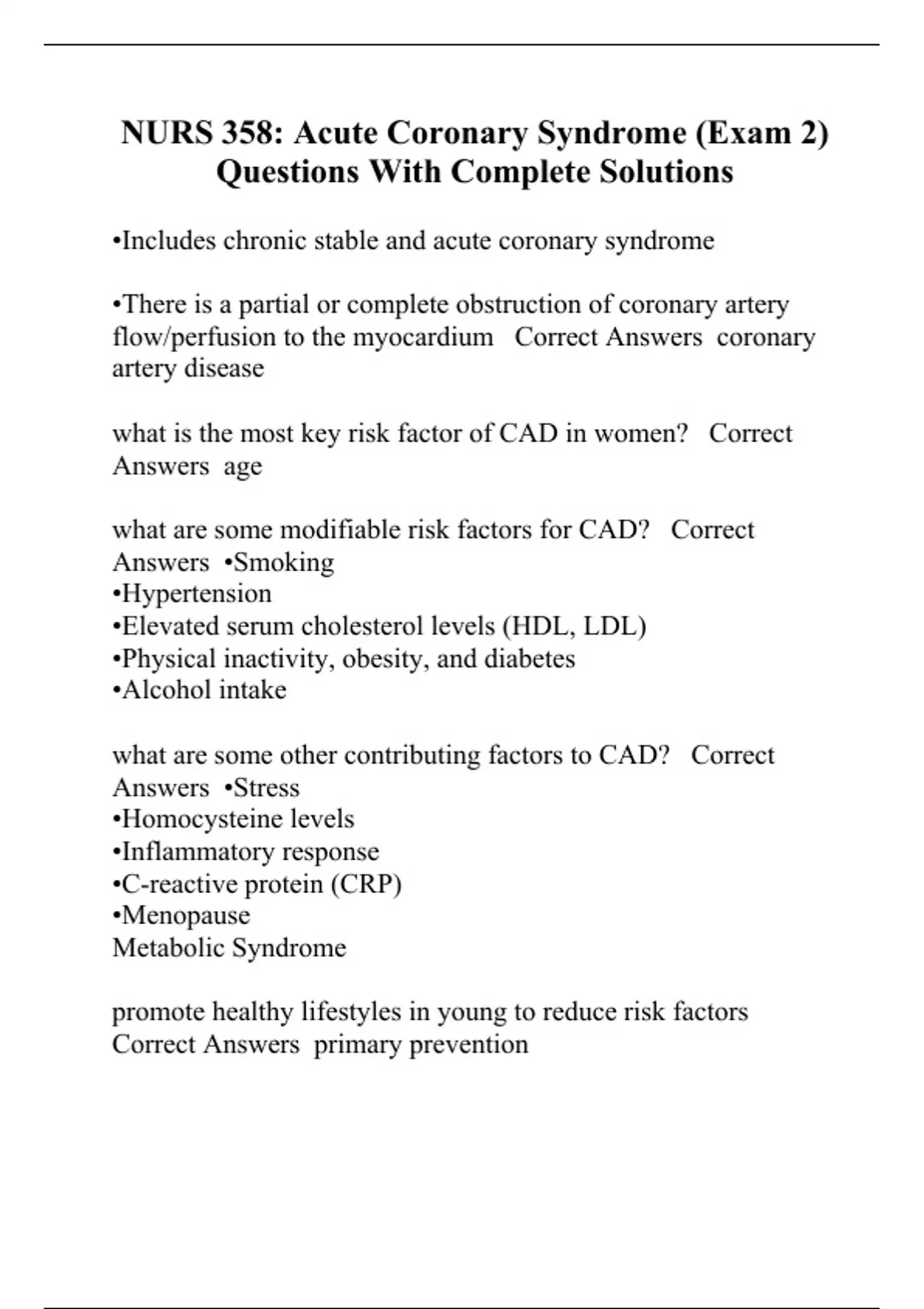 NURS 358: Acute Coronary Syndrome (Exam 2) Questions With Complete Solutions

•Includes chronic stable and acute coronary syndrome

•There is a partial or complete obstruction of coronary artery flow/perfusion to the myocardium   Correct Answers  coronary artery disease

what is the most key risk factor of CAD in women?   Correct Answers  age

what are some modifiable risk factors for CAD?   Correct Answers  •Smoking
•Hypertension
•Elevated serum cholesterol levels (HDL, LDL)
•Physical inactivity, obesity, and diabetes
•Alcohol intake

what are some other contributing factors to CAD?   Correct Answers  •Stress
•Homocysteine levels
•Inflammatory response
•C-reactive protein (CRP)
•Menopause
Metabolic Syndrome

promote healthy lifestyles in young to reduce risk factors   Correct Answers  primary prevention